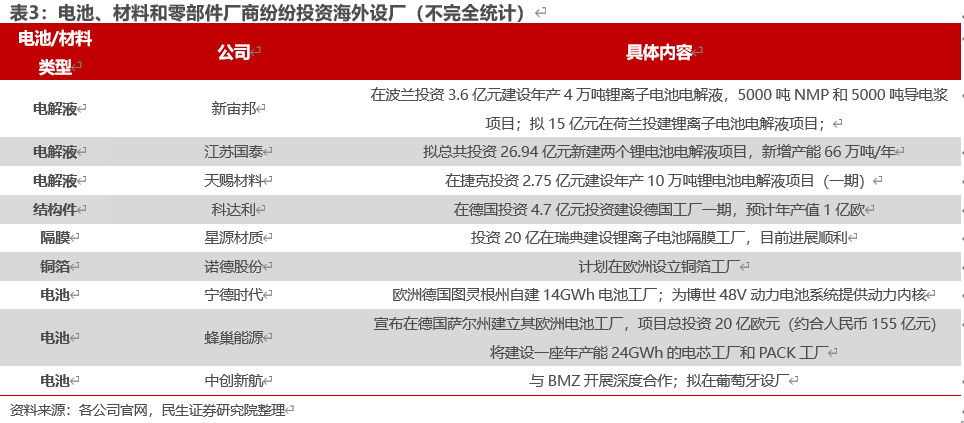 表3：电池、材料和零部件厂商纷纷投资海外设厂（不完全统计）

| 电池/材料类型 | 公司 | 具体内容 |
|---|---|---|
| 电解液 | 新宙邦 | 在波兰投资3.6亿元建设年产4万吨锂离子电池电解液，5000吨NMP和5000吨导电浆项目；拟15亿元在荷兰投建锂离子电池电解液项目； |
| 电解液 | 江苏国泰 | 拟总共投资26.94亿元新建两个锂电池电解液项目，新增产能66万吨/年 |
| 电解液 | 天赐材料 | 在捷克投资2.75亿元建设年产10万吨锂电池电解液项目（一期） |
| 结构件 | 科达利 | 在德国投资4.7亿元投资建设德国工厂一期，预计年产值1亿欧 |
| 隔膜 | 星源材质 | 投资20亿在瑞典建设锂离子电池隔膜工厂，目前进展顺利 |
| 铜箔 | 诺德股份 | 计划在欧洲设立铜箔工厂 |
| 电池 | 宁德时代 | 欧洲德国图灵根州自建14GWh电池工厂；为博世48V动力电池系统提供动力内核 |
| 电池 | 蜂巢能源 | 宣布在德国萨尔州建立其欧洲电池工厂，项目总投资20亿欧元（约合人民币155亿元）将建设一座年产能24GWh的电芯工厂和PACK工厂 |
| 电池 | 中创新航 | 与BMZ开展深度合作；拟在葡萄牙设厂 |

资料来源：各公司官网，民生证券研究院整理